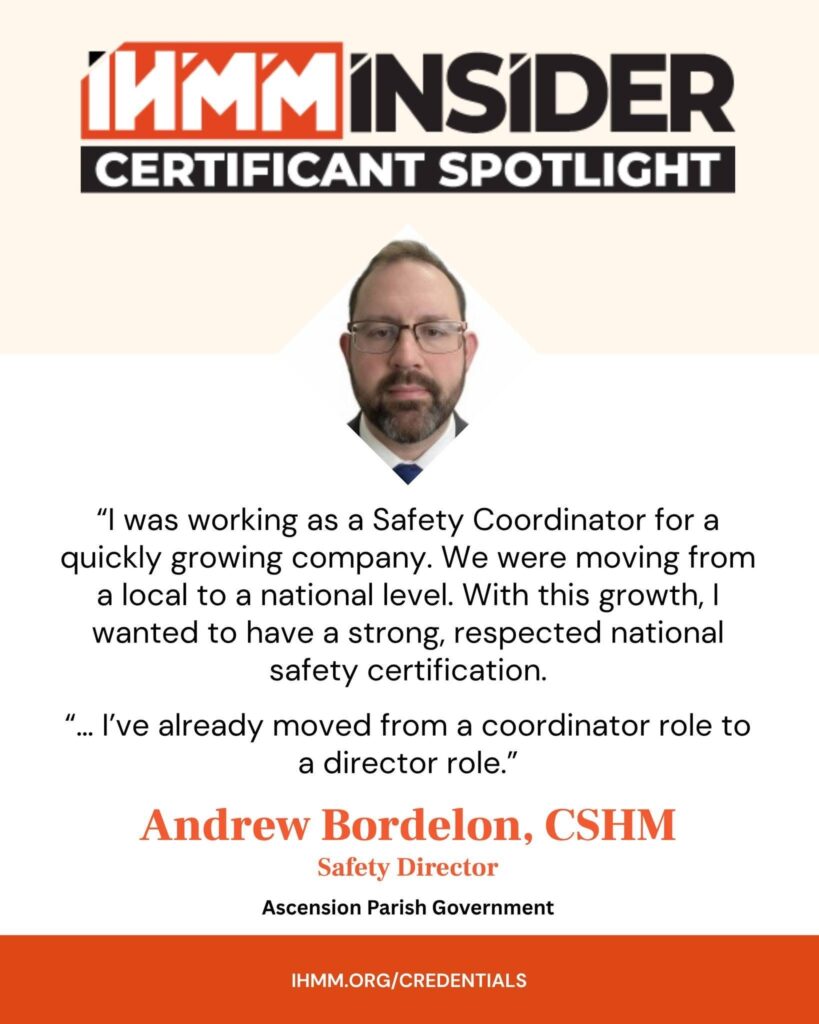 IHMM INSIDER
CERTIFICANT SPOTLIGHT

“I was working as a Safety Coordinator for a quickly growing company. We were moving from a local to a national level. With this growth, I wanted to have a strong, respected national safety certification.

“... I’ve already moved from a coordinator role to a director role.”

Andrew Bordelon, CSHM
Safety Director
Ascension Parish Government

IHMM.ORG/CREDENTIALS